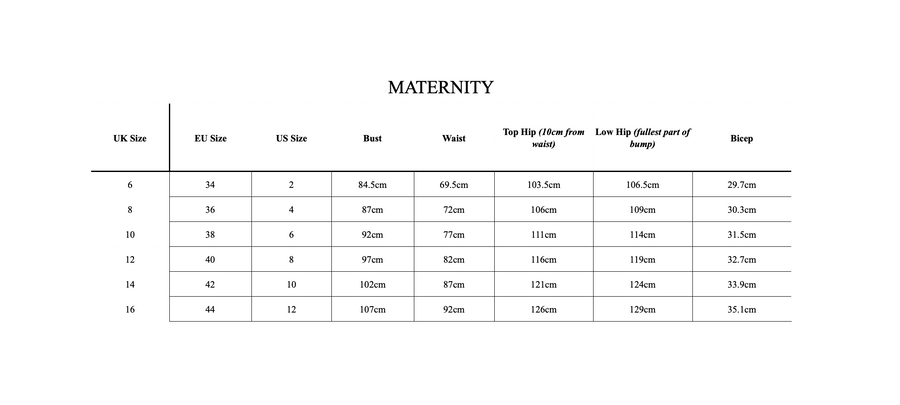 MATERNITY

| UK Size | EU Size | US Size | Bust | Waist | Top Hip (10cm from waist) | Low Hip (fullest part of bump) | Bicep |
|---|---|---|---|---|---|---|---|
| 6 | 34 | 2 | 84.5cm | 69.5cm | 103.5cm | 106.5cm | 29.7cm |
| 8 | 36 | 4 | 87cm | 72cm | 106cm | 109cm | 30.3cm |
| 10 | 38 | 6 | 92cm | 77cm | 111cm | 114cm | 31.5cm |
| 12 | 40 | 8 | 97cm | 82cm | 116cm | 119cm | 32.7cm |
| 14 | 42 | 10 | 102cm | 87cm | 121cm | 124cm | 33.9cm |
| 16 | 44 | 12 | 107cm | 92cm | 126cm | 129cm | 35.1cm |